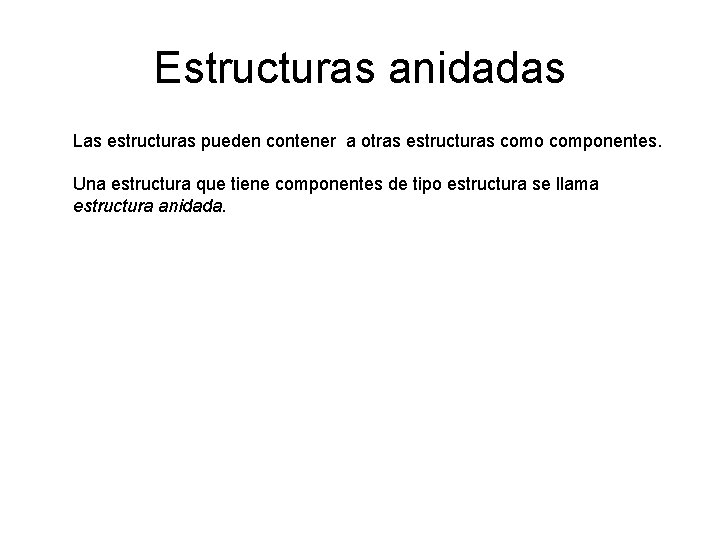 Estructuras anidadas

Las estructuras pueden contener  a otras estructuras como componentes.

Una estructura que tiene componentes de tipo estructura se llama estructura anidada.